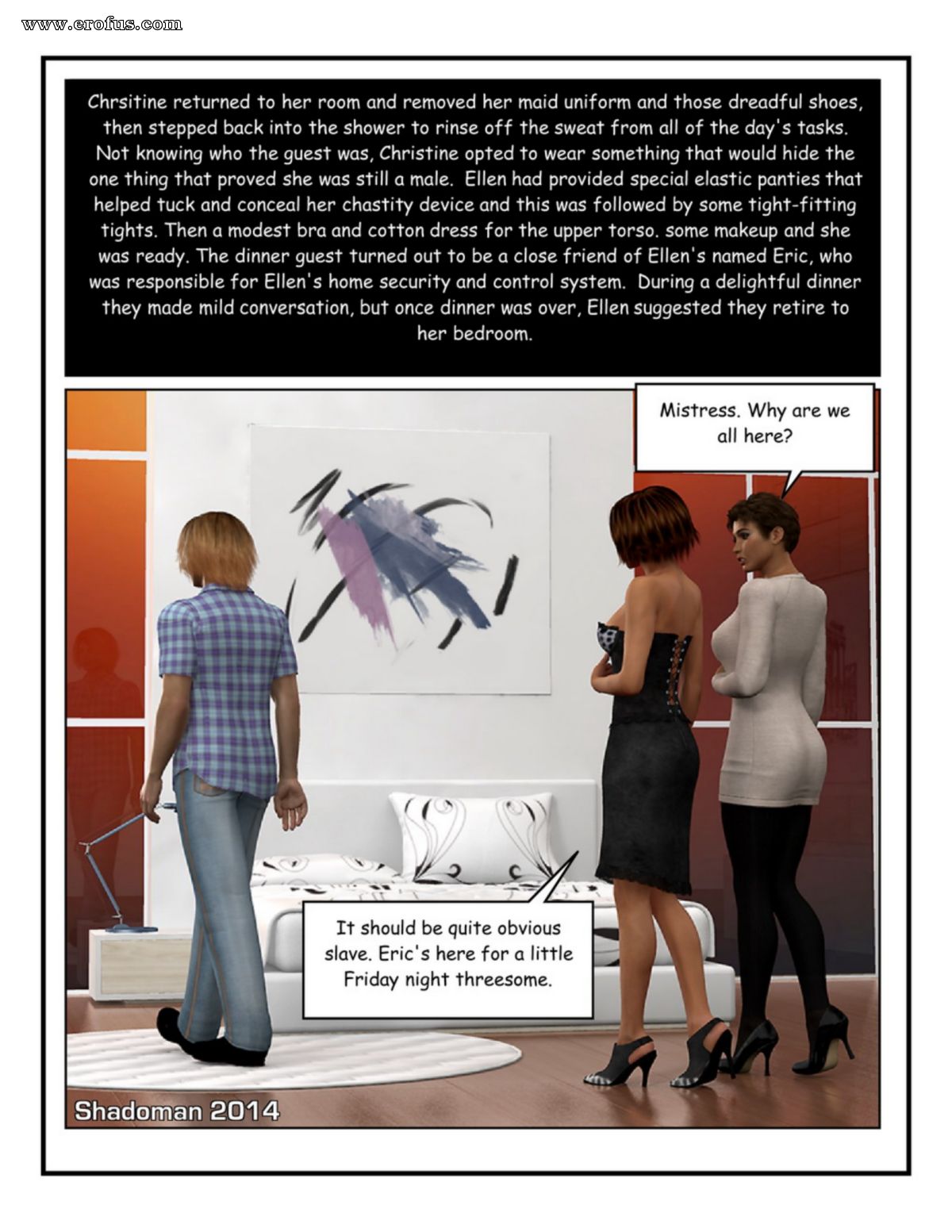 www.erofus.com

Chrsitine returned to her room and removed her maid uniform and those dreadful shoes, then stepped back into the shower to rinse off the sweat from all of the day's tasks. Not knowing who the guest was, Christine opted to wear something that would hide the one thing that proved she was still a male. Ellen had provided special elastic panties that helped tuck and conceal her chastity device and this was followed by some tight-fitting tights. Then a modest bra and cotton dress for the upper torso. some makeup and she was ready. The dinner guest turned out to be a close friend of Ellen's named Eric, who was responsible for Ellen's home security and control system. During a delightful dinner they made mild conversation, but once dinner was over, Ellen suggested they retire to her bedroom.

Mistress. Why are we all here?

It should be quite obvious slave. Eric's here for a little Friday night threesome.

Shadoman 2014